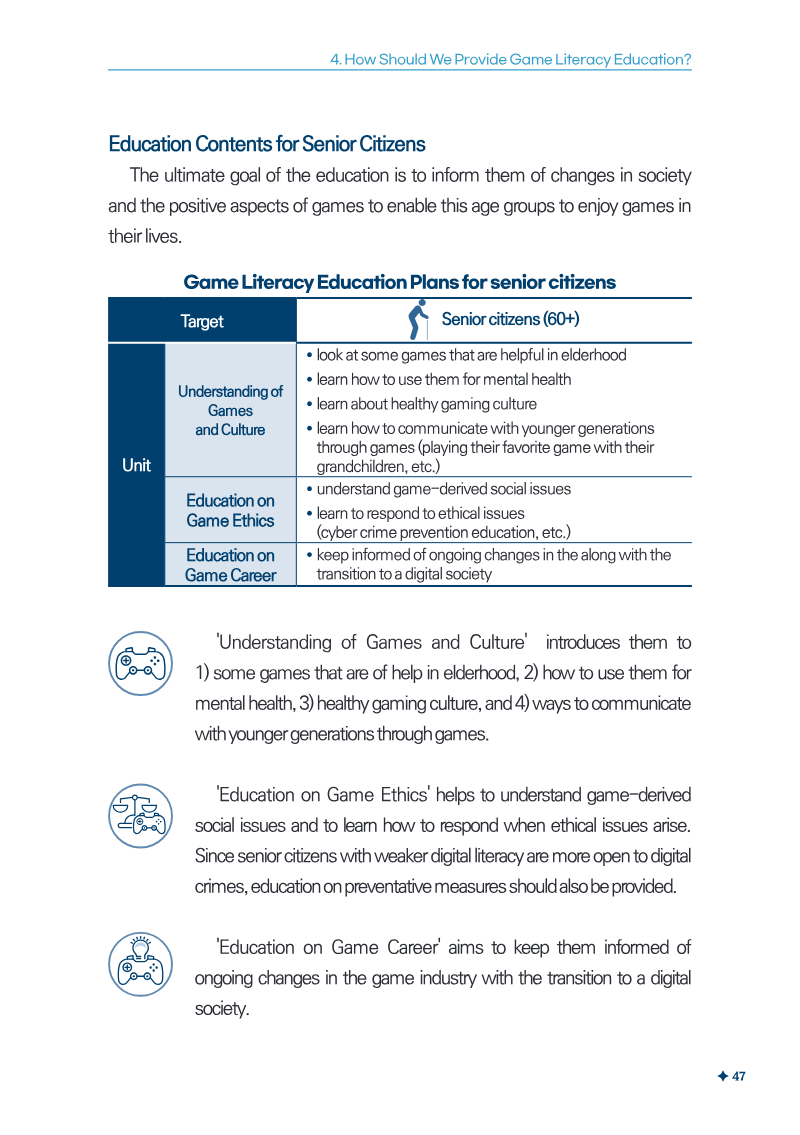 4. How Should We Provide Game Literacy Education?

Education Contents for Senior Citizens

The ultimate goal of the education is to inform them of changes in society and the positive aspects of games to enable this age groups to enjoy games in their lives.

Game Literacy Education Plans for senior citizens

| Target | | Senior citizens (60+) |
|---|---|---|
| Unit | Understanding of Games and Culture | • look at some games that are helpful in elderhood • learn how to use them for mental health • learn about healthy gaming culture • learn how to communicate with younger generations through games (playing their favorite game with their grandchildren, etc.) |
| | Education on Game Ethics | • understand game-derived social issues • learn to respond to ethical issues (cyber crime prevention education, etc.) |
| | Education on Game Career | • keep informed of ongoing changes in the along with the transition to a digital society |

'Understanding of Games and Culture' introduces them to 1) some games that are of help in elderhood, 2) how to use them for mental health, 3) healthy gaming culture, and 4) ways to communicate with younger generations through games.

'Education on Game Ethics' helps to understand game-derived social issues and to learn how to respond when ethical issues arise. Since senior citizens with weaker digital literacy are more open to digital crimes, education on preventative measures should also be provided.

'Education on Game Career' aims to keep them informed of ongoing changes in the game industry with the transition to a digital society.

✦ 47